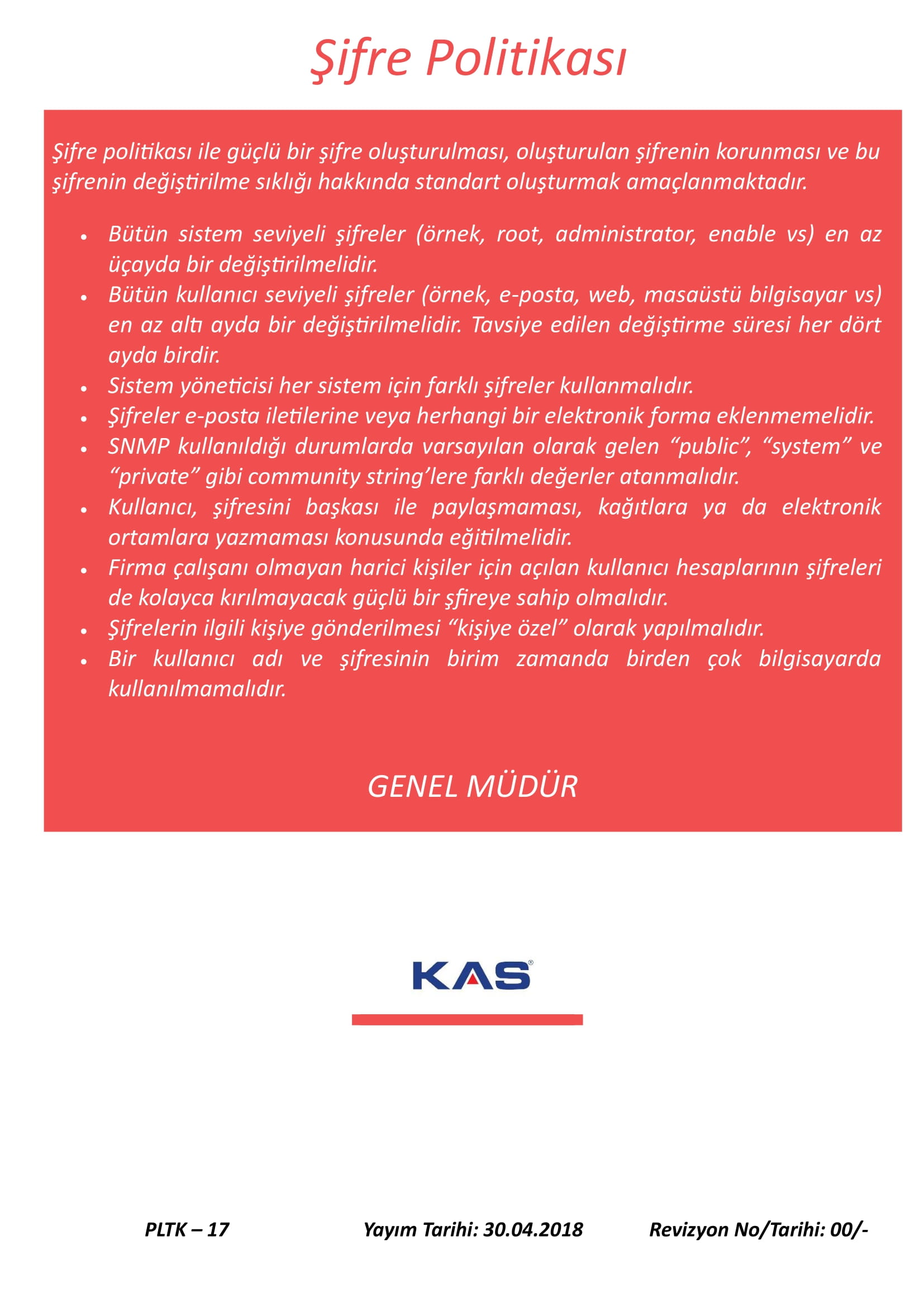 Şifre Politikası

Şifre politikası ile güçlü bir şifre oluşturulması, oluşturulan şifrenin korunması ve bu şifrenin değiştirilme sıklığı hakkında standart oluşturmak amaçlanmaktadır.

• Bütün sistem seviyeli şifreler (örnek, root, administrator, enable vs) en az üçayda bir değiştirilmelidir.
• Bütün kullanıcı seviyeli şifreler (örnek, e-posta, web, masaüstü bilgisayar vs) en az altı ayda bir değiştirilmelidir. Tavsiye edilen değiştirme süresi her dört ayda birdir.
• Sistem yöneticisi her sistem için farklı şifreler kullanmalıdır.
• Şifreler e-posta iletilerine veya herhangi bir elektronik forma eklenmemelidir.
• SNMP kullanıldığı durumlarda varsayılan olarak gelen "public", "system" ve "private" gibi community string'lere farklı değerler atanmalıdır.
• Kullanıcı, şifresini başkası ile paylaşmaması, kağıtlara ya da elektronik ortamlara yazmaması konusunda eğitilmelidir.
• Firma çalışanı olmayan harici kişiler için açılan kullanıcı hesaplarının şifreleri de kolayca kırılmayacak güçlü bir şfireye sahip olmalıdır.
• Şifrelerin ilgili kişiye gönderilmesi "kişiye özel" olarak yapılmalıdır.
• Bir kullanıcı adı ve şifresinin birim zamanda birden çok bilgisayarda kullanılmamalıdır.

GENEL MÜDÜR

KAS®

PLTK – 17 Yayım Tarihi: 30.04.2018 Revizyon No/Tarihi: 00/-